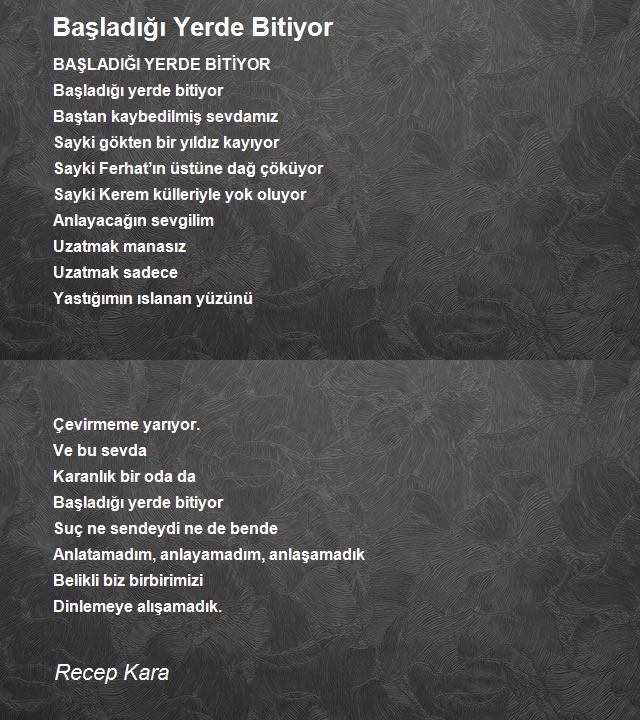 Başladığı Yerde Bitiyor

BAŞLADIĞI YERDE BİTİYOR
Başladığı yerde bitiyor
Baştan kaybedilmiş sevdamız
Sayki gökten bir yıldız kayıyor
Sayki Ferhat'ın üstüne dağ çöküyor
Sayki Kerem külleriyle yok oluyor
Anlayacağın sevgilim
Uzatmak manasız
Uzatmak sadece
Yastığımın ıslanan yüzünü

Çevirmeme yarıyor.
Ve bu sevda
Karanlık bir oda da
Başladığı yerde bitiyor
Suç ne sendeydi ne de bende
Anlatamadım, anlayamadım, anlaşamadık
Belikli biz birbirimizi
Dinlemeye alışamadık.

Recep Kara